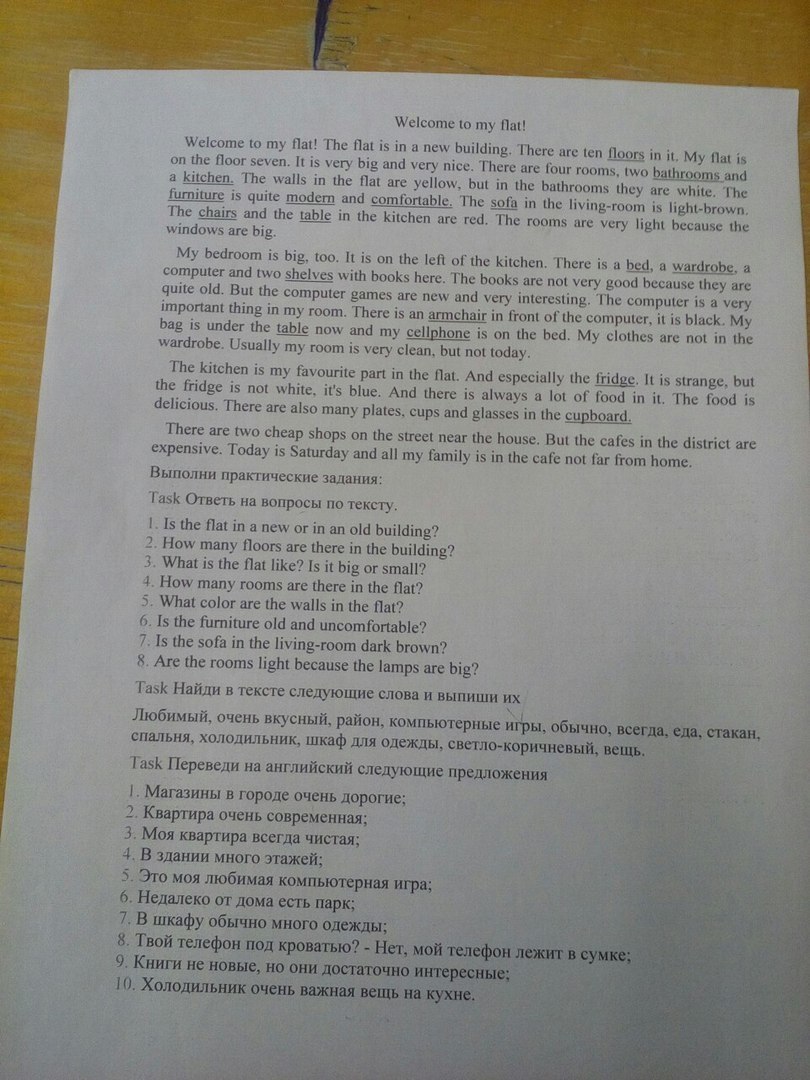 Welcome to my flat!

Welcome to my flat! The flat is in a new building. There are ten floors in it. My flat is on the floor seven. It is very big and very nice. There are four rooms, two bathrooms and a kitchen. The walls in the flat are yellow, but in the bathrooms they are white. The furniture is quite modern and comfortable. The sofa in the living-room is light-brown. The chairs and the table in the kitchen are red. The rooms are very light because the windows are big.

My bedroom is big, too. It is on the left of the kitchen. There is a bed, a wardrobe, a computer and two shelves with books here. The books are not very good because they are quite old. But the computer games are new and very interesting. The computer is a very important thing in my room. There is an armchair in front of the computer, it is black. My bag is under the table now and my cellphone is on the bed. My clothes are not in the wardrobe. Usually my room is very clean, but not today.

The kitchen is my favourite part in the flat. And especially the fridge. It is strange, but the fridge is not white, it's blue. And there is always a lot of food in it. The food is delicious. There are also many plates, cups and glasses in the cupboard.

There are two cheap shops on the street near the house. But the cafes in the district are expensive. Today is Saturday and all my family is in the cafe not far from home.

Выполни практические задания:

Task Ответь на вопросы по тексту.

1. Is the flat in a new or in an old building?
2. How many floors are there in the building?
3. What is the flat like? Is it big or small?
4. How many rooms are there in the flat?
5. What color are the walls in the flat?
6. Is the furniture old and uncomfortable?
7. Is the sofa in the living-room dark brown?
8. Are the rooms light because the lamps are big?

Task Найди в тексте следующие слова и выпиши их

Любимый, очень вкусный, район, компьютерные игры, обычно, всегда, еда, стакан, спальня, холодильник, шкаф для одежды, светло-коричневый, вещь.

Task Переведи на английский следующие предложения

1. Магазины в городе очень дорогие;
2. Квартира очень современная;
3. Моя квартира всегда чистая;
4. В здании много этажей;
5. Это моя любимая компьютерная игра;
6. Недалеко от дома есть парк;
7. В шкафу обычно много одежды;
8. Твой телефон под кроватью? - Нет, мой телефон лежит в сумке;
9. Книги не новые, но они достаточно интересные;
10. Холодильник очень важная вещь на кухне.